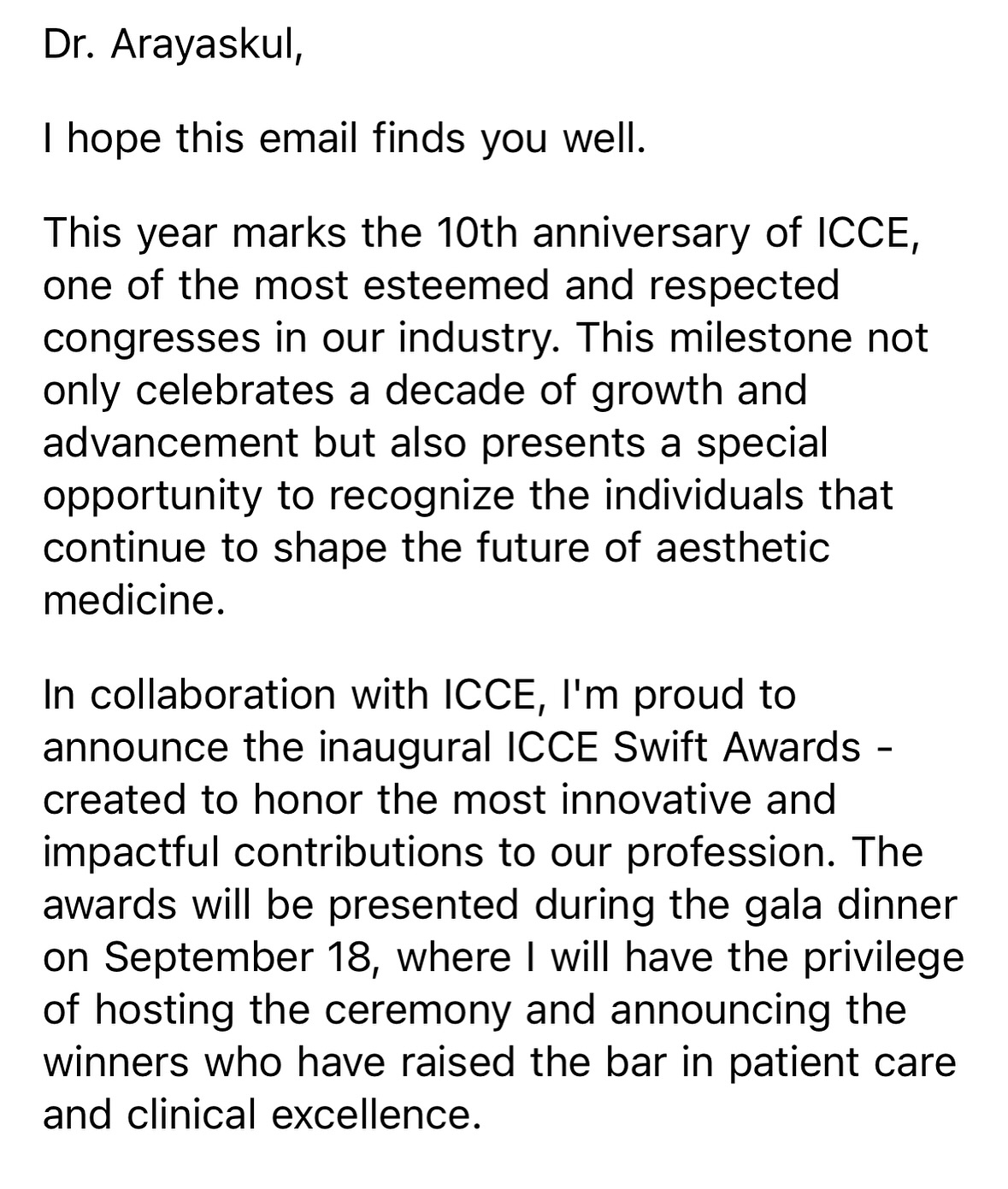 Dr. Arayaskul,

I hope this email finds you well.

This year marks the 10th anniversary of ICCE, one of the most esteemed and respected congresses in our industry. This milestone not only celebrates a decade of growth and advancement but also presents a special opportunity to recognize the individuals that continue to shape the future of aesthetic medicine.

In collaboration with ICCE, I'm proud to announce the inaugural ICCE Swift Awards - created to honor the most innovative and impactful contributions to our profession. The awards will be presented during the gala dinner on September 18, where I will have the privilege of hosting the ceremony and announcing the winners who have raised the bar in patient care and clinical excellence.